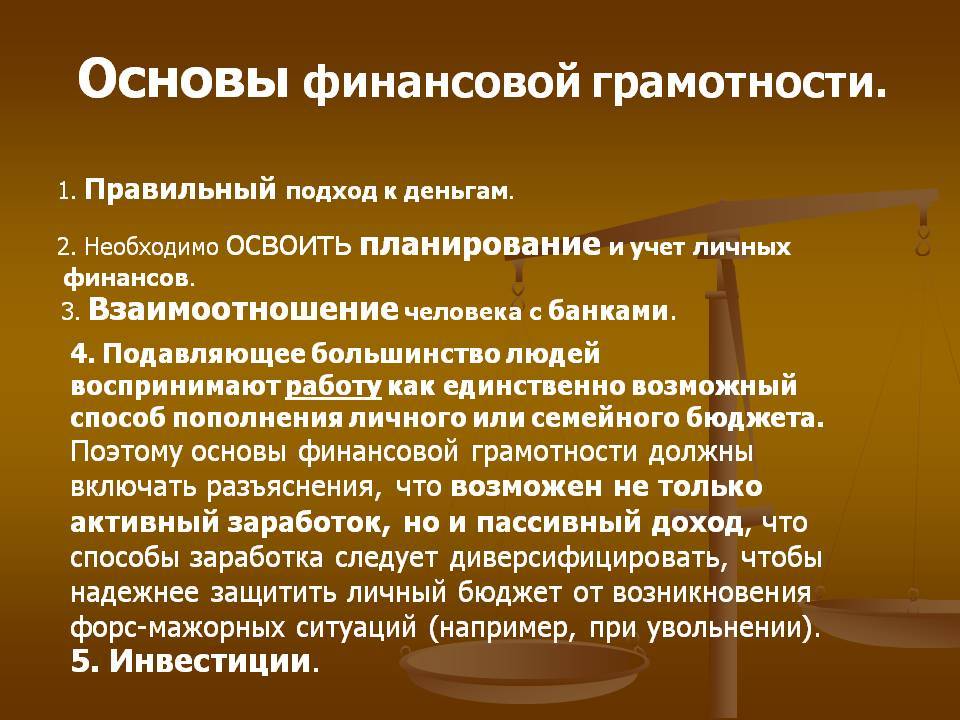 Основы финансовой грамотности.

1. Правильный подход к деньгам.

2. Необходимо ОСВОИТЬ планирование и учет личных финансов.

3. Взаимоотношение человека с банками.

4. Подавляющее большинство людей воспринимают работу как единственно возможный способ пополнения личного или семейного бюджета. Поэтому основы финансовой грамотности должны включать разъяснения, что возможен не только активный заработок, но и пассивный доход, что способы заработка следует диверсифицировать, чтобы надежнее защитить личный бюджет от возникновения форс-мажорных ситуаций (например, при увольнении).

5. Инвестиции.